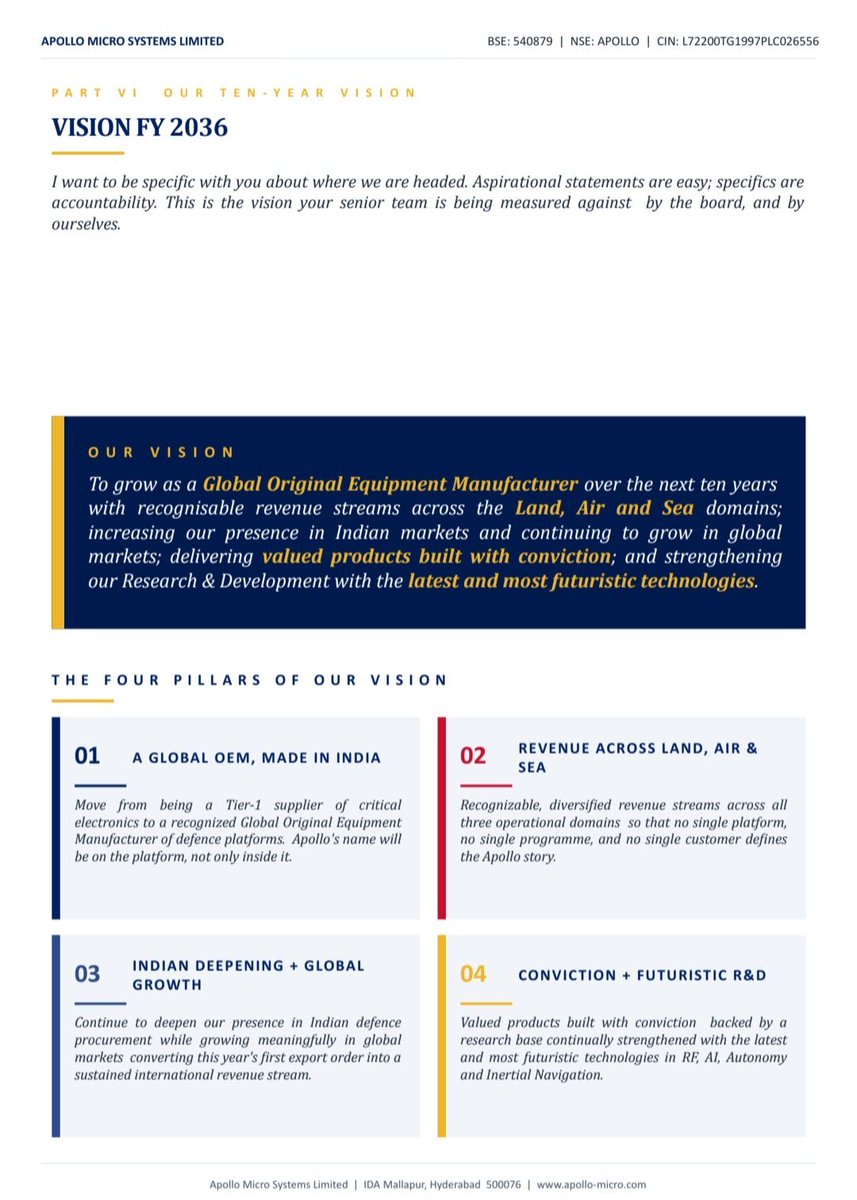 APOLLO MICRO SYSTEMS LIMITED

BSE: 540879 | NSE: APOLLO | CIN: L72200TG1997PLC026556

PART VI OUR TEN-YEAR VISION

VISION FY 2036

I want to be specific with you about where we are headed. Aspirational statements are easy; specifics are accountability. This is the vision your senior team is being measured against by the board, and by ourselves.

OUR VISION

To grow as a Global Original Equipment Manufacturer over the next ten years with recognisable revenue streams across the Land, Air and Sea domains; increasing our presence in Indian markets and continuing to grow in global markets; delivering valued products built with conviction; and strengthening our Research & Development with the latest and most futuristic technologies.

THE FOUR PILLARS OF OUR VISION

01 A GLOBAL OEM, MADE IN INDIA

Move from being a Tier-1 supplier of critical electronics to a recognized Global Original Equipment Manufacturer of defence platforms. Apollo's name will be on the platform, not only inside it.

02 REVENUE ACROSS LAND, AIR & SEA

Recognizable, diversified revenue streams across all three operational domains so that no single platform, no single programme, and no single customer defines the Apollo story.

03 INDIAN DEEPENING + GLOBAL GROWTH

Continue to deepen our presence in Indian defence procurement while growing meaningfully in global markets converting this year's first export order into a sustained international revenue stream.

04 CONVICTION + FUTURISTIC R&D

Valued products built with conviction backed by a research base continually strengthened with the latest and most futuristic technologies in RF, AI, Autonomy and Inertial Navigation.

Apollo Micro Systems Limited | IDA Mallapur, Hyderabad 500076 | www.apollo-micro.com